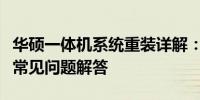 华硕一体机系统重装详解：常见问题解答